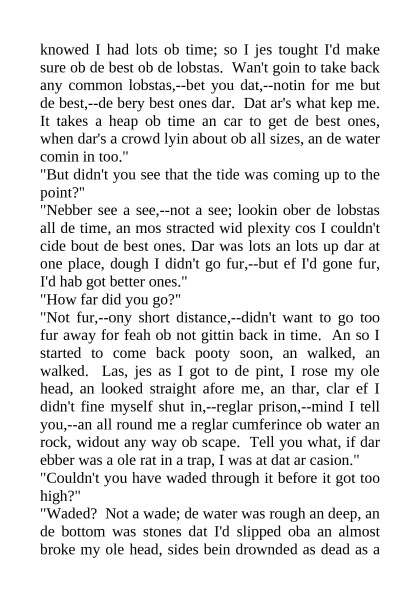 knowed I had lots ob time; so I jes tought I'd make sure ob de best ob de lobstas. Wan't goin to take back any common lobstas,--bet you dat,--notin for me but de best,--de bery best ones dar. Dat ar's what kep me. It takes a heap ob time an car to get de best ones, when dar's a crowd lyin about ob all sizes, an de water comin in too."

"But didn't you see that the tide was coming up to the point?"

"Nebber see a see,--not a see; lookin ober de lobstas all de time, an mos stracted wid plexity cos I couldn't cide bout de best ones. Dar was lots an lots up dar at one place, dough I didn't go fur,--but ef I'd gone fur, I'd hab got better ones."

"How far did you go?"

"Not fur,--ony short distance,--didn't want to go too fur away for feah ob not gittin back in time. An so I started to come back pooty soon, an walked, an walked. Las, jes as I got to de pint, I rose my ole head, an looked straight afore me, an thar, clar ef I didn't fine myself shut in,--reglar prison,--mind I tell you,--an all round me a reglar cumferince ob water an rock, widout any way ob scape. Tell you what, if dar ebber was a ole rat in a trap, I was at dat ar casion."

"Couldn't you have waded through it before it got too high?"

"Waded? Not a wade; de water was rough an deep, an de bottom was stones dat I'd slipped oba an almost broke my ole head, sides bein drownded as dead as a